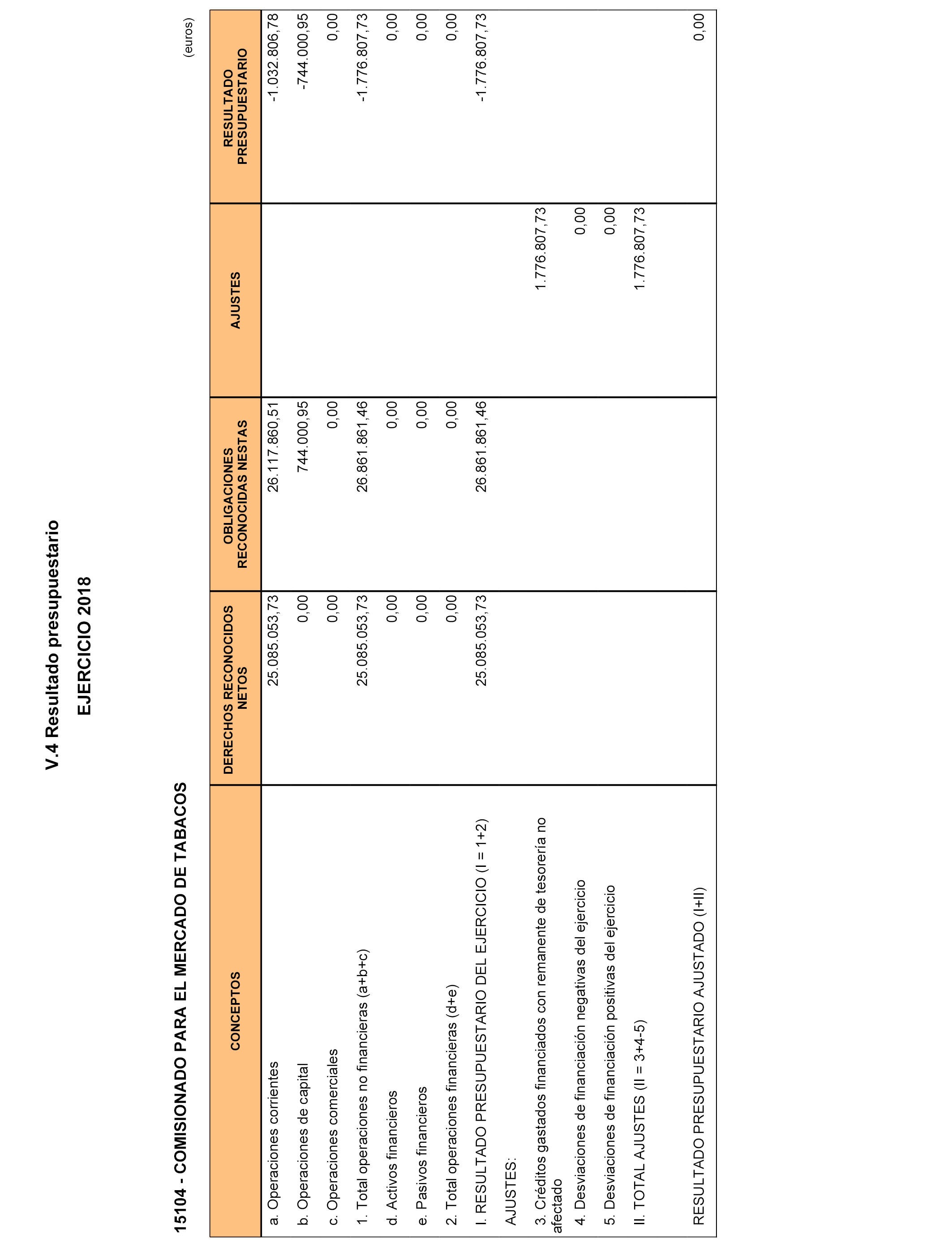 V.4 Resultado presupuestario

EJERCICIO 2018

15104 - COMISIONADO PARA EL MERCADO DE TABACOS

(euros)

| CONCEPTOS | DERECHOS RECONOCIDOS NETOS | OBLIGACIONES RECONOCIDAS NESTAS | AJUSTES | RESULTADO PRESUPUESTARIO |
|---|---|---|---|---|
| a. Operaciones corrientes | 25.085.053,73 | 26.117.860,51 | | -1.032.806,78 |
| b. Operaciones de capital | 0,00 | 744.000,95 | | -744.000,95 |
| c. Operaciones comerciales | 0,00 | 0,00 | | 0,00 |
| 1. Total operaciones no financieras (a+b+c) | 25.085.053,73 | 26.861.861,46 | | -1.776.807,73 |
| d. Activos financieros | 0,00 | 0,00 | | 0,00 |
| e. Pasivos financieros | 0,00 | 0,00 | | 0,00 |
| 2. Total operaciones financieras (d+e) | 0,00 | 0,00 | | 0,00 |
| I. RESULTADO PRESUPUESTARIO DEL EJERCICIO (I = 1+2) | 25.085.053,73 | 26.861.861,46 | | -1.776.807,73 |
| AJUSTES: | | | | |
| 3. Créditos gastados financiados con remanente de tesorería no afectado | | | 1.776.807,73 | |
| 4. Desviaciones de financiación negativas del ejercicio | | | 0,00 | |
| 5. Desviaciones de financiación positivas del ejercicio | | | 0,00 | |
| II. TOTAL AJUSTES (II = 3+4-5) | | | 1.776.807,73 | |
| RESULTADO PRESUPUESTARIO AJUSTADO (I+II) | | | | 0,00 |